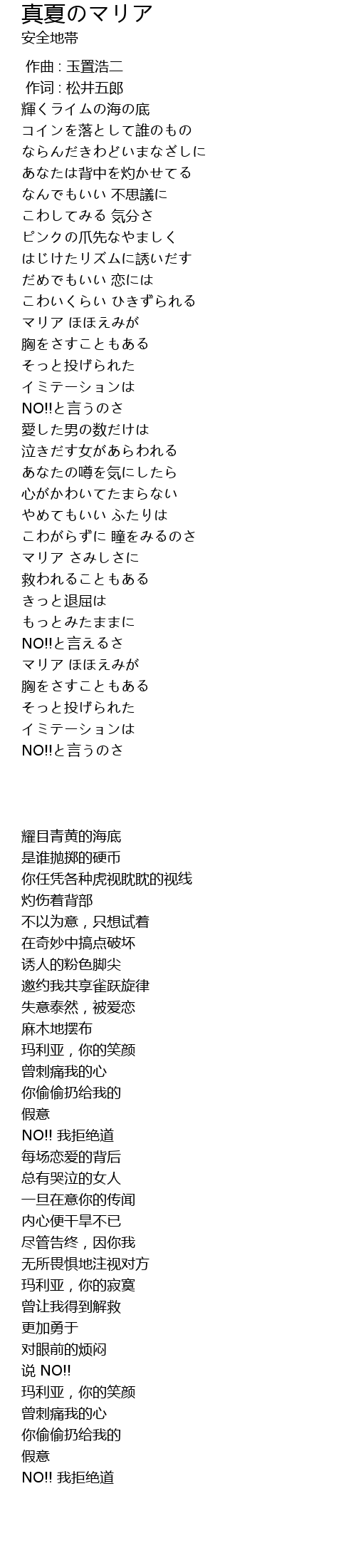 真夏のマリア
安全地帯

作曲 : 玉置浩二
作词 : 松井五郎
輝くライムの海の底
コインを落として誰のもの
ならんだきわどいまなざしに
あなたは背中を灼かせてる
なんでもいい 不思議に
こわしてみる 気分さ
ピンクの爪先なやましく
はじけたリズムに誘いだす
だめでもいい 恋には
こわいくらい ひきずられる
マリア ほほえみが
胸をさすこともある
そっと投げられた
イミテーションは
NO!!と言うのさ
愛した男の数だけは
泣きだす女があらわれる
あなたの噂を気にしたら
心がかわいてたまらない
やめてもいい ふたりは
こわがらずに 瞳をみるのさ
マリア さみしさに
救われることもある
きっと退屈は
もっとみたままに
NO!!と言えるさ
マリア ほほえみが
胸をさすこともある
そっと投げられた
イミテーションは
NO!!と言うのさ

耀目青黄的海底
是谁抛掷的硬币
你任凭各种虎视眈眈的视线
灼伤着背部
不以为意，只想试着
在奇妙中搞点破坏
诱人的粉色脚尖
邀约我共享雀跃旋律
失意泰然，被爱恋
麻木地摆布
玛利亚，你的笑颜
曾刺痛我的心
你偷偷扔给我的
假意
NO!! 我拒绝道
每场恋爱的背后
总有哭泣的女人
一旦在意你的传闻
内心便干旱不已
尽管告终，因你我
无所畏惧地注视对方
玛利亚，你的寂寞
曾让我得到解救
更加勇于
对眼前的烦闷
说 NO!!
玛利亚，你的笑颜
曾刺痛我的心
你偷偷扔给我的
假意
NO!! 我拒绝道